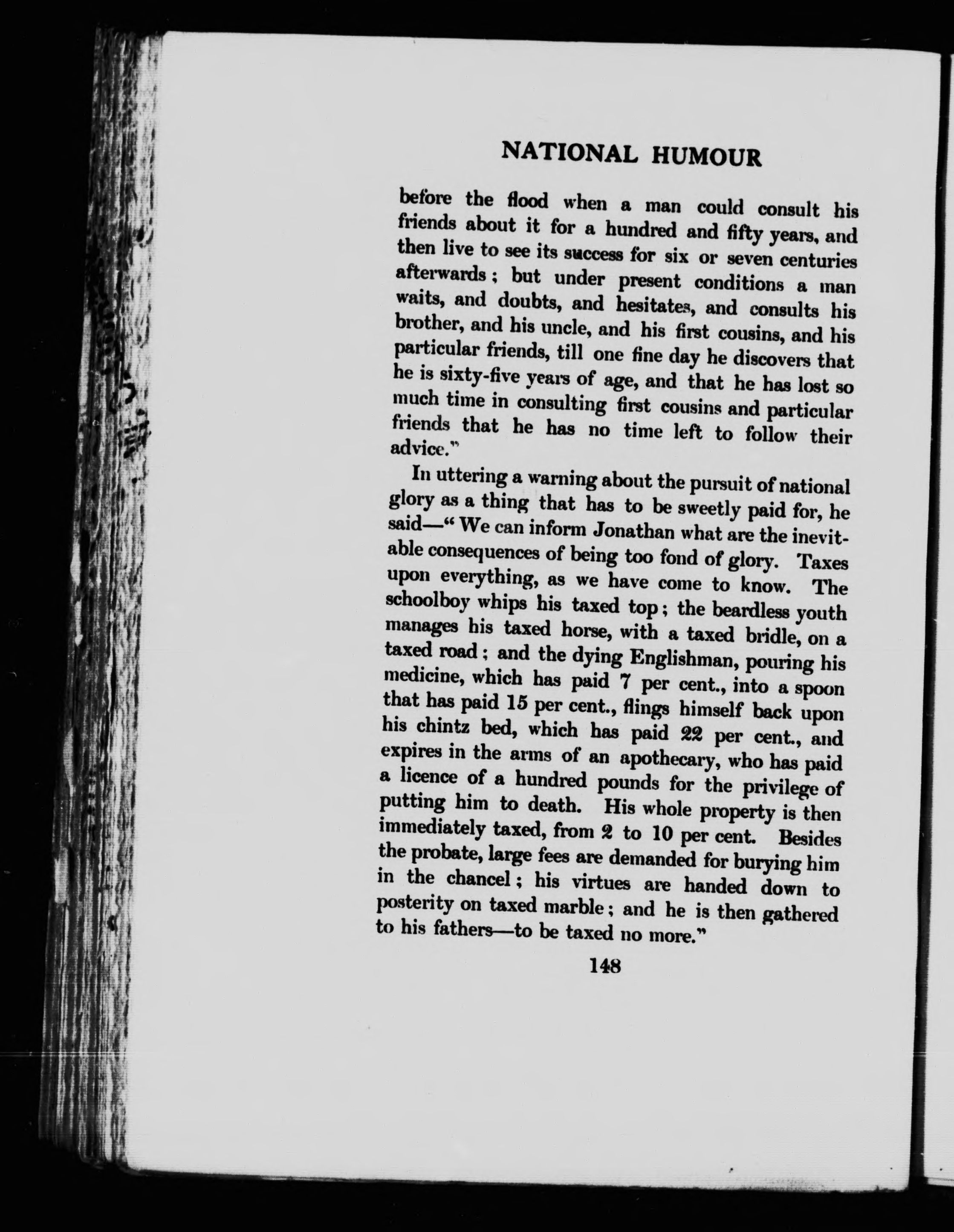 NATIONAL HUMOUR

before the flood when a man could consult his friends about it for a hundred and fifty years, and then live to see its success for six or seven centuries afterwards; but under present conditions a man waits, and doubts, and hesitates, and consults his brother, and his uncle, and his first cousins, and his particular friends, till one fine day he discovers that he is sixty-five years of age, and that he has lost so much time in consulting first cousins and particular friends that he has no time left to follow their advice."

In uttering a warning about the pursuit of national glory as a thing that has to be sweetly paid for, he said—"We can inform Jonathan what are the inevitable consequences of being too fond of glory. Taxes upon everything, as we have come to know. The schoolboy whips his taxed top; the beardless youth manages his taxed horse, with a taxed bridle, on a taxed road; and the dying Englishman, pouring his medicine, which has paid 7 per cent., into a spoon that has paid 15 per cent., flings himself back upon his chintz bed, which has paid 22 per cent., and expires in the arms of an apothecary, who has paid a licence of a hundred pounds for the privilege of putting him to death. His whole property is then immediately taxed, from 2 to 10 per cent. Besides the probate, large fees are demanded for burying him in the chancel; his virtues are handed down to posterity on taxed marble; and he is then gathered to his fathers—to be taxed no more."

148